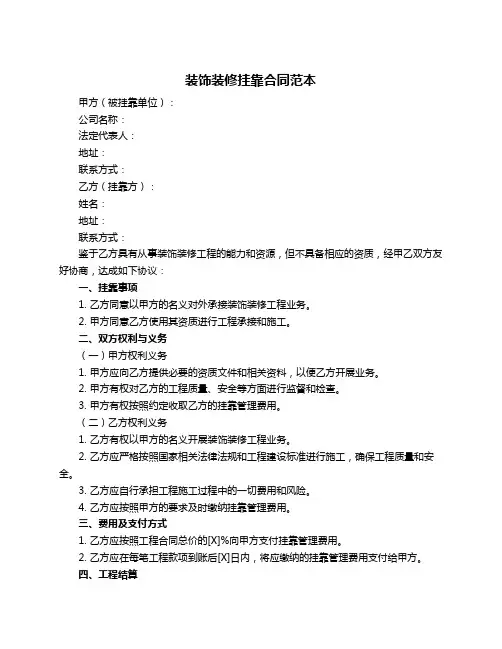 装饰装修挂靠合同范本

甲方（被挂靠单位）：

公司名称：

法定代表人：

地址：

联系方式：

乙方（挂靠方）：

姓名：

地址：

联系方式：

鉴于乙方具有从事装饰装修工程的能力和资源，但不具备相应的资质，经甲乙双方友好协商，达成如下协议：

一、挂靠事项

1. 乙方同意以甲方的名义对外承接装饰装修工程业务。

2. 甲方同意乙方使用其资质进行工程承接和施工。

二、双方权利与义务

（一）甲方权利义务

1. 甲方应向乙方提供必要的资质文件和相关资料，以便乙方开展业务。

2. 甲方有权对乙方的工程质量、安全等方面进行监督和检查。

3. 甲方有权按照约定收取乙方的挂靠管理费用。

（二）乙方权利义务

1. 乙方有权以甲方的名义开展装饰装修工程业务。

2. 乙方应严格按照国家相关法律法规和工程建设标准进行施工，确保工程质量和安全。

3. 乙方应自行承担工程施工过程中的一切费用和风险。

4. 乙方应按照甲方的要求及时缴纳挂靠管理费用。

三、费用及支付方式

1. 乙方应按照工程合同总价的[X]%向甲方支付挂靠管理费用。

2. 乙方应在每笔工程款项到账后[X]日内，将应缴纳的挂靠管理费用支付给甲方。

四、工程结算